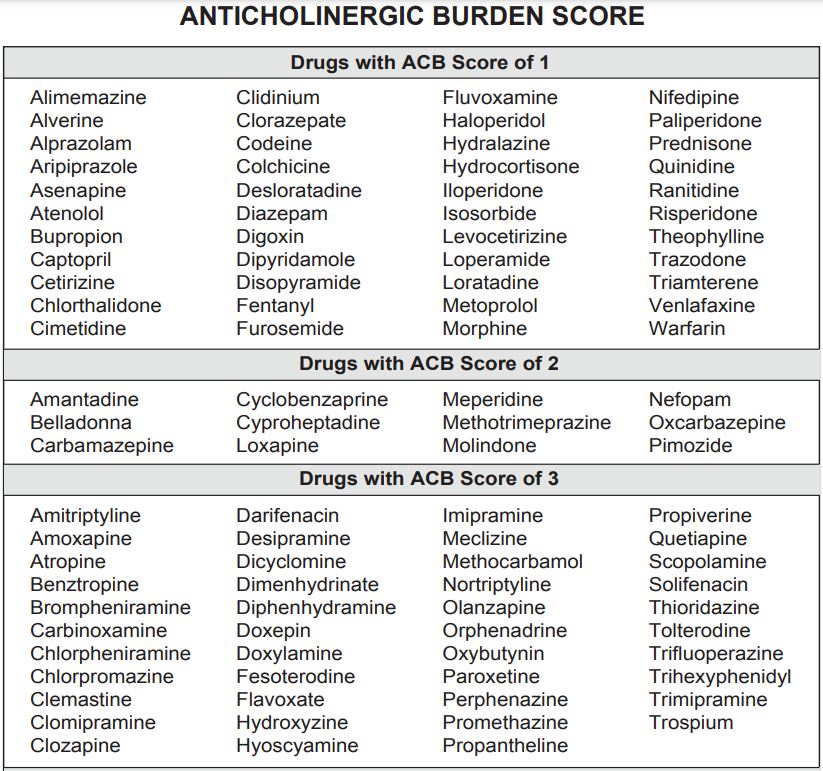 ANTICHOLINERGIC BURDEN SCORE

Drugs with ACB Score of 1

Alimemazine
Alverine
Alprazolam
Aripiprazole
Asenapine
Atenolol
Bupropion
Captopril
Cetirizine
Chlorthalidone
Cimetidine

Clidinium
Clorazepate
Codeine
Colchicine
Desloratadine
Diazepam
Digoxin
Dipyridamole
Disopyramide
Fentanyl
Furosemide

Fluvoxamine
Haloperidol
Hydralazine
Hydrocortisone
Iloperidone
Isosorbide
Levocetirizine
Loperamide
Loratadine
Metoprolol
Morphine

Nifedipine
Paliperidone
Prednisone
Quinidine
Ranitidine
Risperidone
Theophylline
Trazodone
Triamterene
Venlafaxine
Warfarin

Drugs with ACB Score of 2

Amantadine
Belladonna
Carbamazepine

Cyclobenzaprine
Cyproheptadine
Loxapine

Meperidine
Methotrimeprazine
Molindone

Nefopam
Oxcarbazepine
Pimozide

Drugs with ACB Score of 3

Amitriptyline
Amoxapine
Atropine
Benztropine
Brompheniramine
Carbinoxamine
Chlorpheniramine
Chlorpromazine
Clemastine
Clomipramine
Clozapine

Darifenacin
Desipramine
Dicyclomine
Dimenhydrinate
Diphenhydramine
Doxepin
Doxylamine
Fesoterodine
Flavoxate
Hydroxyzine
Hyoscyamine

Imipramine
Meclizine
Methocarbamol
Nortriptyline
Olanzapine
Orphenadrine
Oxybutynin
Paroxetine
Perphenazine
Promethazine
Propantheline

Propiverine
Quetiapine
Scopolamine
Solifenacin
Thioridazine
Tolterodine
Trifluoperazine
Trihexyphenidyl
Trimipramine
Trospium